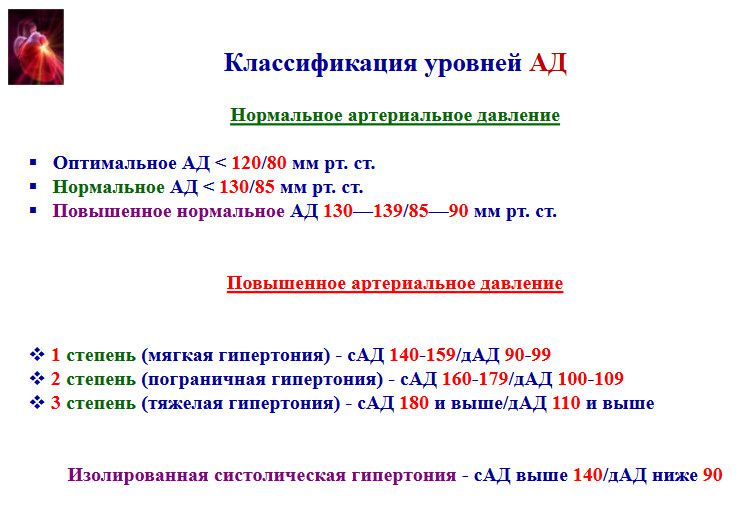 Классификация уровней АД

Нормальное артериальное давление

• Оптимальное АД < 120/80 мм рт. ст.
• Нормальное АД < 130/85 мм рт. ст.
• Повышенное нормальное АД 130—139/85—90 мм рт. ст.

Повышенное артериальное давление

❖ 1 степень (мягкая гипертония) - сАД 140-159/дАД 90-99
❖ 2 степень (пограничная гипертония) - сАД 160-179/дАД 100-109
❖ 3 степень (тяжелая гипертония) - сАД 180 и выше/дАД 110 и выше

Изолированная систолическая гипертония - сАД выше 140/дАД ниже 90